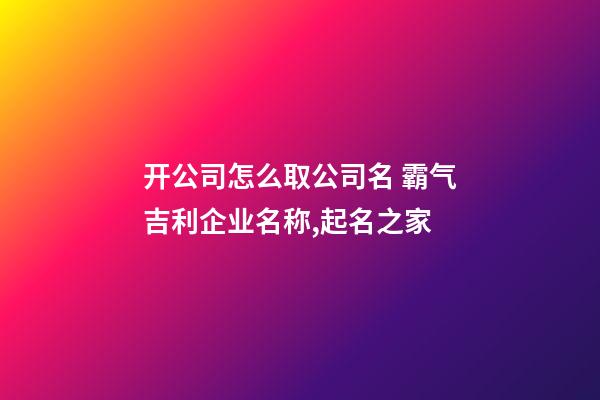 开公司怎么取公司名 霸气吉利企业名称,起名之家